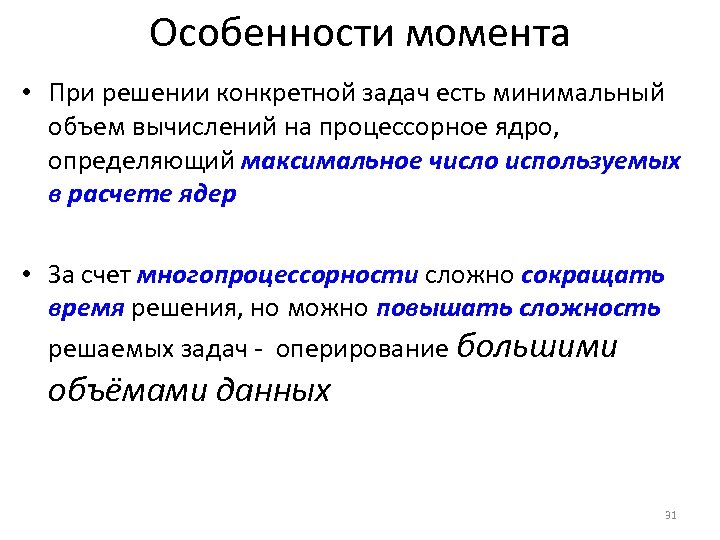 Особенности момента

• При решении конкретной задач есть минимальный объем вычислений на процессорное ядро, определяющий максимальное число используемых в расчете ядер

• За счет многопроцессорности сложно сокращать время решения, но можно повышать сложность решаемых задач - оперирование большими объёмами данных

31